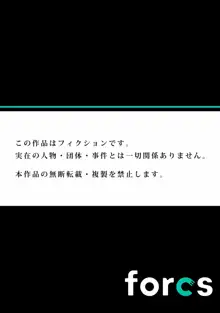 この作品はフィクションです。
実在の人物・団体・事件とは一切関係ありません。

本作品の無断転載・複製を禁止します。

forcs